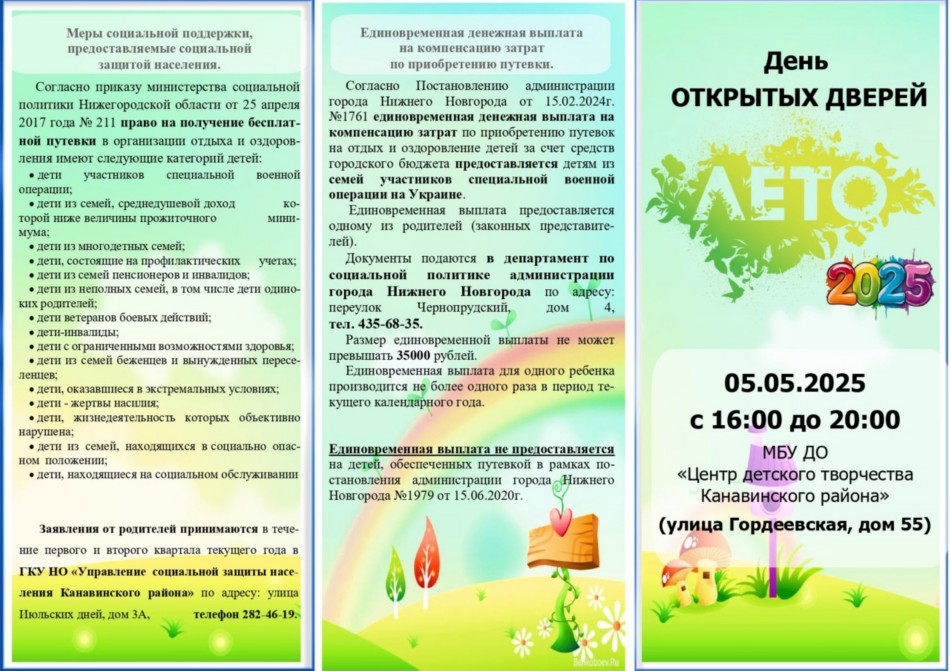 Меры социальной поддержки, предоставляемые социальной защитой населения.

Согласно приказу министерства социальной политики Нижегородской области от 25 апреля 2017 года № 211 право на получение бесплатной путевки в организации отдыха и оздоровления имеют следующие категорий детей:
• дети участников специальной военной операции;
• дети из семей, среднедушевой доход которой ниже величины прожиточного минимума;
• дети из многодетных семей;
• дети, состоящие на профилактических учетах;
• дети из семей пенсионеров и инвалидов;
• дети из неполных семей, в том числе дети одиноких родителей;
• дети ветеранов боевых действий;
• дети-инвалиды;
• дети с ограниченными возможностями здоровья;
• дети из семей беженцев и вынужденных переселенцев;
• дети, оказавшиеся в экстремальных условиях;
• дети - жертвы насилия;
• дети, жизнедеятельность которых объективно нарушена;
• дети из семей, находящихся в социально опасном положении;
• дети, находящиеся на социальном обслуживании

Заявления от родителей принимаются в течение первого и второго квартала текущего года в ГКУ НО «Управление социальной защиты населения Канавинского района» по адресу: улица Июльских дней, дом 3А, телефон 282-46-19.

Единовременная денежная выплата на компенсацию затрат по приобретению путевки.

Согласно Постановлению администрации города Нижнего Новгорода от 15.02.2024г. №1761 единовременная денежная выплата на компенсацию затрат по приобретению путевок на отдых и оздоровление детей за счет средств городского бюджета предоставляется детям из семей участников специальной военной операции на Украине.

Единовременная выплата предоставляется одному из родителей (законных представителей).

Документы подаются в департамент по социальной политике администрации города Нижнего Новгорода по адресу: переулок Чернопрудский, дом 4, тел. 435-68-35.

Размер единовременной выплаты не может превышать 35000 рублей.

Единовременная выплата для одного ребенка производится не более одного раза в период текущего календарного года.

Единовременная выплата не предоставляется на детей, обеспеченных путевкой в рамках постановления администрации города Нижнего Новгорода №1979 от 15.06.2020г.

День
ОТКРЫТЫХ ДВЕРЕЙ

ЛЕТО
2025

05.05.2025
с 16:00 до 20:00
МБУ ДО
«Центр детского творчества Канавинского района»
(улица Гордеевская, дом 55)